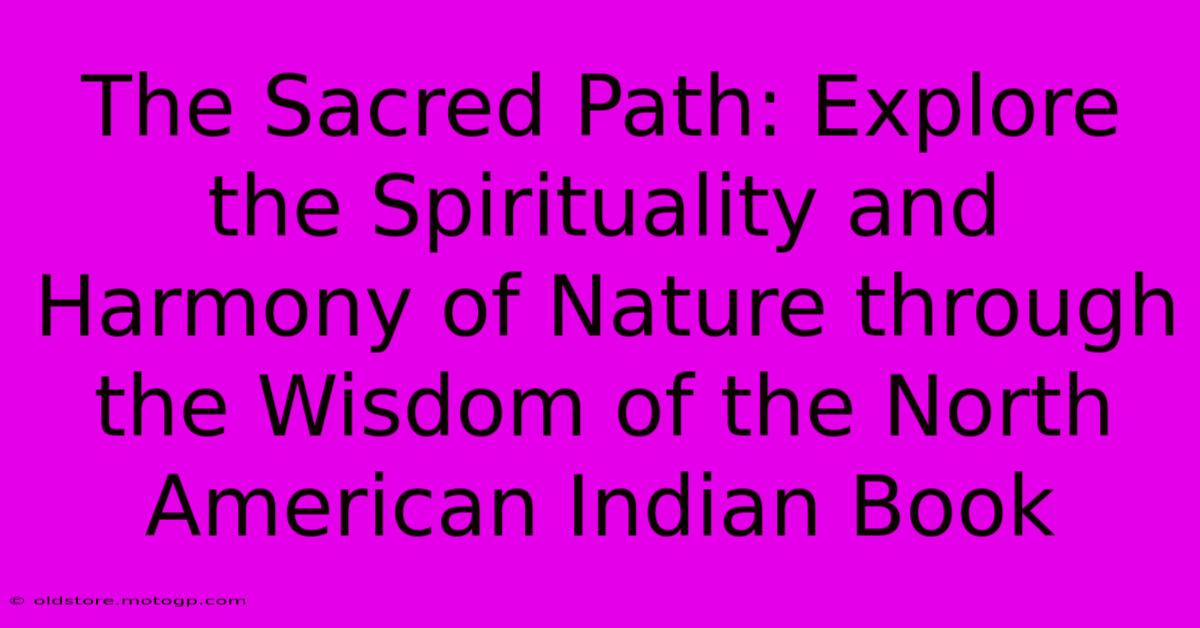 The Sacred Path: Explore the Spirituality and Harmony of Nature through the Wisdom of the North American Indian Book

© oldstore.motogp.com